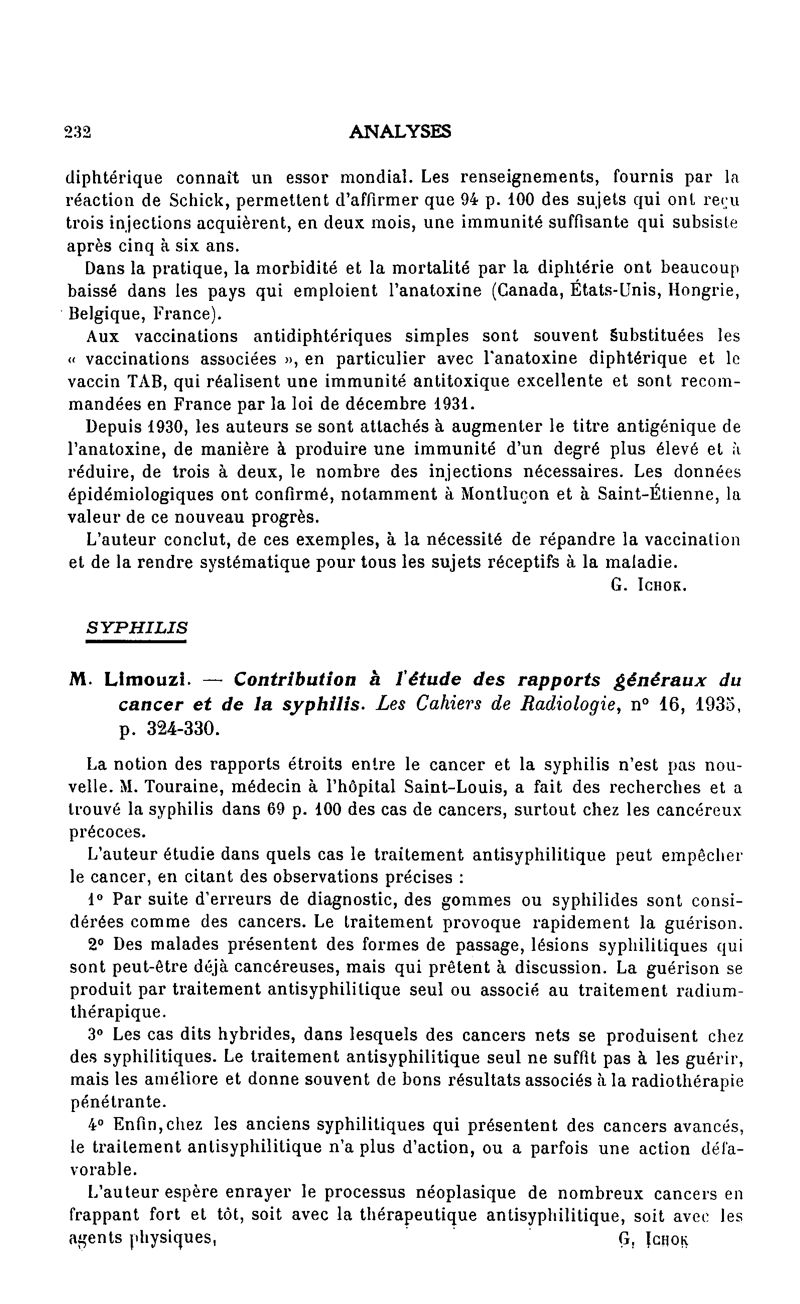 232 ANALYSES

diphtérique connaît un essor mondial. Les renseignements, fournis par la réaction de Schick, permettent d'affirmer que 94 p. 100 des sujets qui ont reçu trois injections acquièrent, en deux mois, une immunité suffisante qui subsiste après cinq à six ans.

Dans la pratique, la morbidité et la mortalité par la diphtérie ont beaucoup baissé dans les pays qui emploient l'anatoxine (Canada, États-Unis, Hongrie, Belgique, France).

Aux vaccinations antidiphtériques simples sont souvent substituées les « vaccinations associées », en particulier avec l'anatoxine diphtérique et le vaccin TAB, qui réalisent une immunité antitoxique excellente et sont recommandées en France par la loi de décembre 1931.

Depuis 1930, les auteurs se sont attachés à augmenter le titre antigénique de l'anatoxine, de manière à produire une immunité d'un degré plus élevé et à réduire, de trois à deux, le nombre des injections nécessaires. Les données épidémiologiques ont confirmé, notamment à Montluçon et à Saint-Étienne, la valeur de ce nouveau progrès.

L'auteur conclut, de ces exemples, à la nécessité de répandre la vaccination et de la rendre systématique pour tous les sujets réceptifs à la maladie.

G. Ichok.

SYPHILIS

M. Limouzi. — Contribution à l'étude des rapports généraux du cancer et de la syphilis. Les Cahiers de Radiologie, n° 16, 1935, p. 324-330.

La notion des rapports étroits entre le cancer et la syphilis n'est pas nouvelle. M. Touraine, médecin à l'hôpital Saint-Louis, a fait des recherches et a trouvé la syphilis dans 69 p. 100 des cas de cancers, surtout chez les cancéreux précoces.

L'auteur étudie dans quels cas le traitement antisyphilitique peut empêcher le cancer, en citant des observations précises :

1° Par suite d'erreurs de diagnostic, des gommes ou syphilides sont considérées comme des cancers. Le traitement provoque rapidement la guérison.

2° Des malades présentent des formes de passage, lésions syphilitiques qui sont peut-être déjà cancéreuses, mais qui prêtent à discussion. La guérison se produit par traitement antisyphilitique seul ou associé au traitement radiumthérapique.

3° Les cas dits hybrides, dans lesquels des cancers nets se produisent chez des syphilitiques. Le traitement antisyphilitique seul ne suffit pas à les guérir, mais les améliore et donne souvent de bons résultats associés à la radiothérapie pénétrante.

4° Enfin, chez les anciens syphilitiques qui présentent des cancers avancés, le traitement antisyphilitique n'a plus d'action, ou a parfois une action défavorable.

L'auteur espère enrayer le processus néoplasique de nombreux cancers en frappant fort et tôt, soit avec la thérapeutique antisyphilitique, soit avec les agents physiques,

G. Ichok